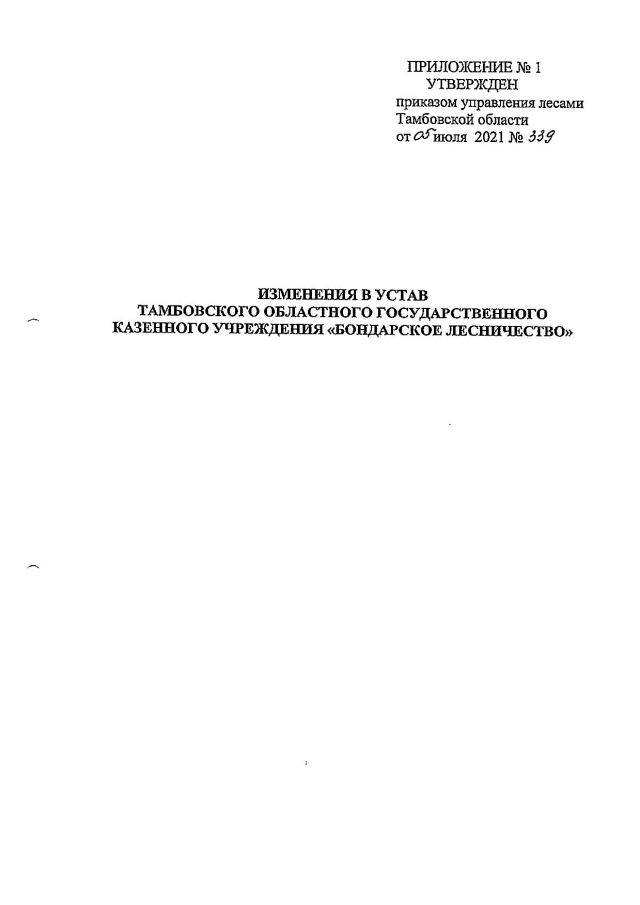 ПРИЛОЖЕНИЕ № 1
УТВЕРЖДЕН
приказом управления лесами
Тамбовской области
от 05 июля 2021 № 339

ИЗМЕНЕНИЯ В УСТАВ
ТАМБОВСКОГО ОБЛАСТНОГО ГОСУДАРСТВЕННОГО
КАЗЕННОГО УЧРЕЖДЕНИЯ «БОНДАРСКОЕ ЛЕСНИЧЕСТВО»